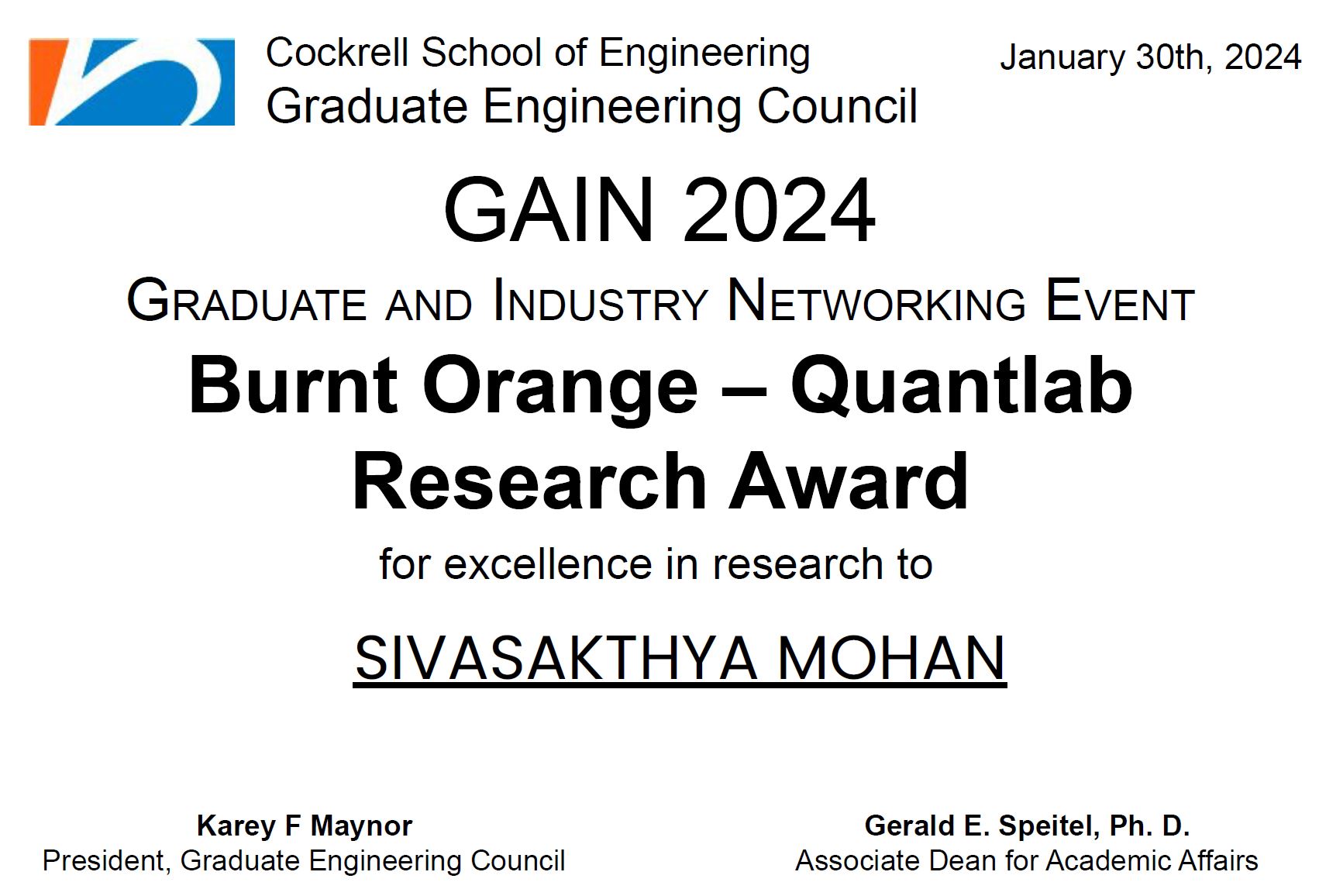 Cockrell School of Engineering
Graduate Engineering Council

January 30th, 2024

GAIN 2024

GRADUATE AND INDUSTRY NETWORKING EVENT

Burnt Orange – Quantlab Research Award

for excellence in research to

SIVASAKTHYA MOHAN

Karey F Maynor
President, Graduate Engineering Council

Gerald E. Speitel, Ph. D.
Associate Dean for Academic Affairs